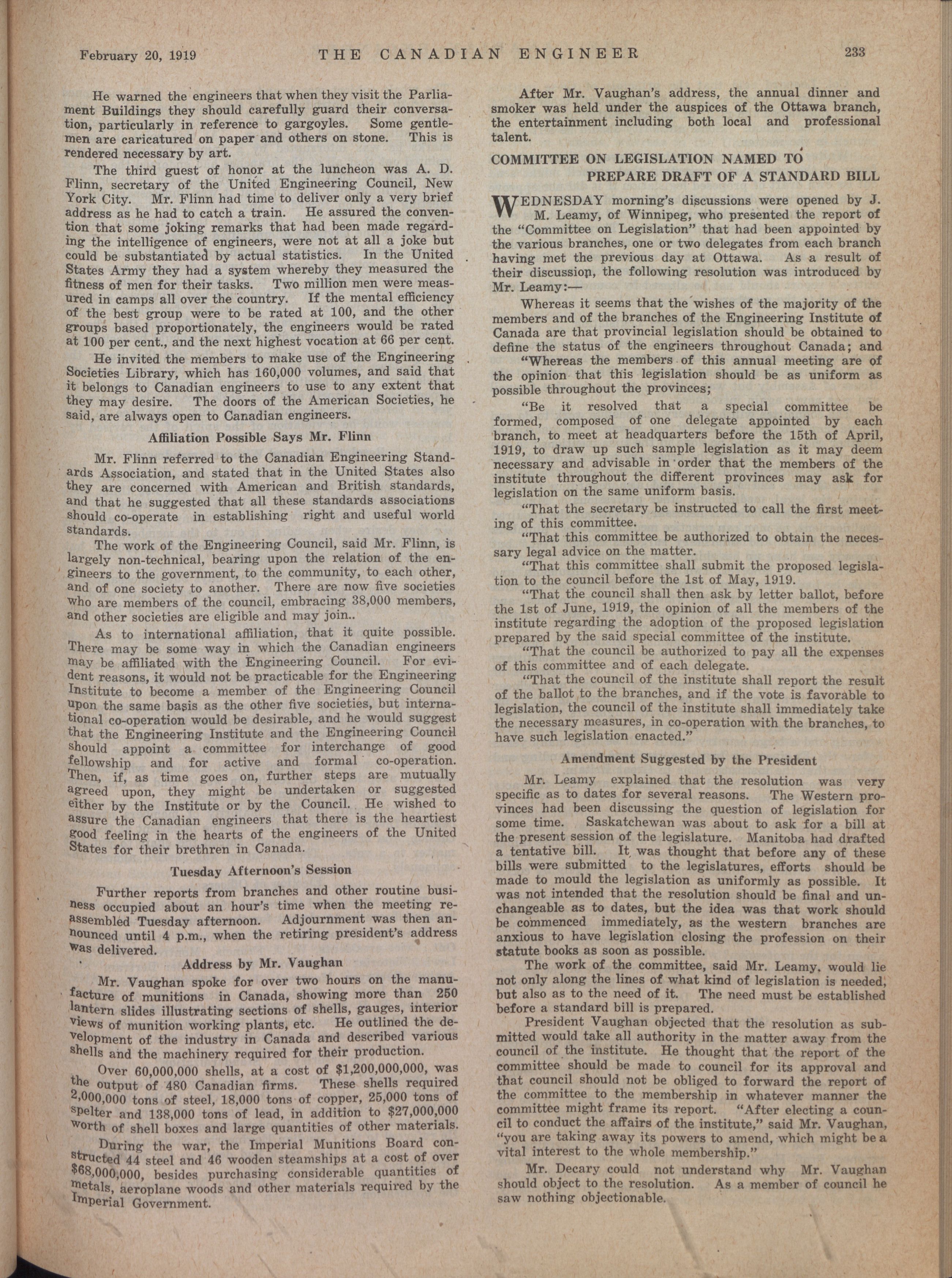 February 20, 1919 THE CANADIAN ENGINEER 233

He warned the engineers that when they visit the Parliament Buildings they should carefully guard their conversation, particularly in reference to gargoyles. Some gentlemen are caricatured on paper and others on stone. This is rendered necessary by art.

The third guest of honor at the luncheon was A. D. Flinn, secretary of the United Engineering Council, New York City. Mr. Flinn had time to deliver only a very brief address as he had to catch a train. He assured the convention that some joking remarks that had been made regarding the intelligence of engineers, were not at all a joke but could be substantiated by actual statistics. In the United States Army they had a system whereby they measured the fitness of men for their tasks. Two million men were measured in camps all over the country. If the mental efficiency of the best group were to be rated at 100, and the other groups based proportionately, the engineers would be rated at 100 per cent., and the next highest vocation at 66 per cent.

He invited the members to make use of the Engineering Societies Library, which has 160,000 volumes, and said that it belongs to Canadian engineers to use to any extent that they may desire. The doors of the American Societies, he said, are always open to Canadian engineers.

Affiliation Possible Says Mr. Flinn

Mr. Flinn referred to the Canadian Engineering Standards Association, and stated that in the United States also they are concerned with American and British standards, and that he suggested that all these standards associations should co-operate in establishing right and useful world standards.

The work of the Engineering Council, said Mr. Flinn, is largely non-technical, bearing upon the relation of the engineers to the government, to the community, to each other, and of one society to another. There are now five societies who are members of the council, embracing 38,000 members, and other societies are eligible and may join..

As to international affiliation, that it quite possible. There may be some way in which the Canadian engineers may be affiliated with the Engineering Council. For evident reasons, it would not be practicable for the Engineering Institute to become a member of the Engineering Council upon the same basis as the other five societies, but international co-operation would be desirable, and he would suggest that the Engineering Institute and the Engineering Council should appoint a committee for interchange of good fellowship and for active and formal co-operation. Then, if, as time goes on, further steps are mutually agreed upon, they might be undertaken or suggested either by the Institute or by the Council. He wished to assure the Canadian engineers that there is the heartiest good feeling in the hearts of the engineers of the United States for their brethren in Canada.

Tuesday Afternoon's Session

Further reports from branches and other routine business occupied about an hour's time when the meeting reassembled Tuesday afternoon. Adjournment was then announced until 4 p.m., when the retiring president's address was delivered.

Address by Mr. Vaughan

Mr. Vaughan spoke for over two hours on the manufacture of munitions in Canada, showing more than 250 lantern slides illustrating sections of shells, gauges, interior views of munition working plants, etc. He outlined the development of the industry in Canada and described various shells and the machinery required for their production.

Over 60,000,000 shells, at a cost of $1,200,000,000, was the output of 480 Canadian firms. These shells required 2,000,000 tons of steel, 18,000 tons of copper, 25,000 tons of spelter and 138,000 tons of lead, in addition to $27,000,000 worth of shell boxes and large quantities of other materials.

During the war, the Imperial Munitions Board constructed 44 steel and 46 wooden steamships at a cost of over $68,000,000, besides purchasing considerable quantities of metals, aeroplane woods and other materials required by the Imperial Government.

After Mr. Vaughan's address, the annual dinner and smoker was held under the auspices of the Ottawa branch, the entertainment including both local and professional talent.

COMMITTEE ON LEGISLATION NAMED TO PREPARE DRAFT OF A STANDARD BILL

WEDNESDAY morning's discussions were opened by J. M. Leamy, of Winnipeg, who presented the report of the "Committee on Legislation" that had been appointed by the various branches, one or two delegates from each branch having met the previous day at Ottawa. As a result of their discussion, the following resolution was introduced by Mr. Leamy:—

Whereas it seems that the wishes of the majority of the members and of the branches of the Engineering Institute of Canada are that provincial legislation should be obtained to define the status of the engineers throughout Canada; and

"Whereas the members of this annual meeting are of the opinion that this legislation should be as uniform as possible throughout the provinces;

"Be it resolved that a special committee be formed, composed of one delegate appointed by each branch, to meet at headquarters before the 15th of April, 1919, to draw up such sample legislation as it may deem necessary and advisable in order that the members of the institute throughout the different provinces may ask for legislation on the same uniform basis.

"That the secretary be instructed to call the first meeting of this committee.

"That this committee be authorized to obtain the necessary legal advice on the matter.

"That this committee shall submit the proposed legislation to the council before the 1st of May, 1919.

"That the council shall then ask by letter ballot, before the 1st of June, 1919, the opinion of all the members of the institute regarding the adoption of the proposed legislation prepared by the said special committee of the institute.

"That the council be authorized to pay all the expenses of this committee and of each delegate.

"That the council of the institute shall report the result of the ballot to the branches, and if the vote is favorable to legislation, the council of the institute shall immediately take the necessary measures, in co-operation with the branches, to have such legislation enacted."

Amendment Suggested by the President

Mr. Leamy explained that the resolution was very specific as to dates for several reasons. The Western provinces had been discussing the question of legislation for some time. Saskatchewan was about to ask for a bill at the present session of the legislature. Manitoba had drafted a tentative bill. It was thought that before any of these bills were submitted to the legislatures, efforts should be made to mould the legislation as uniformly as possible. It was not intended that the resolution should be final and unchangeable as to dates, but the idea was that work should be commenced immediately, as the western branches are anxious to have legislation closing the profession on their statute books as soon as possible.

The work of the committee, said Mr. Leamy, would lie not only along the lines of what kind of legislation is needed, but also as to the need of it. The need must be established before a standard bill is prepared.

President Vaughan objected that the resolution as submitted would take all authority in the matter away from the council of the institute. He thought that the report of the committee should be made to council for its approval and that council should not be obliged to forward the report of the committee to the membership in whatever manner the committee might frame its report. "After electing a council to conduct the affairs of the institute," said Mr. Vaughan, "you are taking away its powers to amend, which might be a vital interest to the whole membership."

Mr. Decary could not understand why Mr. Vaughan should object to the resolution. As a member of council he saw nothing objectionable.